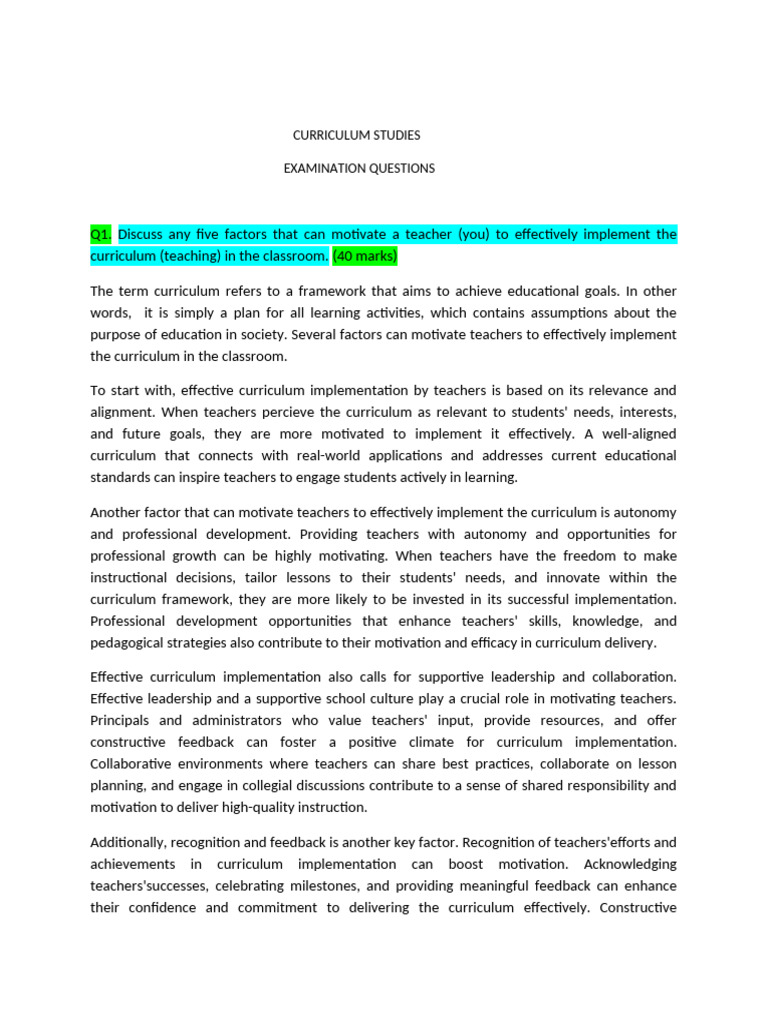 CURRICULUM STUDIES

EXAMINATION QUESTIONS

Q1. Discuss any five factors that can motivate a teacher (you) to effectively implement the curriculum (teaching) in the classroom. (40 marks)

The term curriculum refers to a framework that aims to achieve educational goals. In other words, it is simply a plan for all learning activities, which contains assumptions about the purpose of education in society. Several factors can motivate teachers to effectively implement the curriculum in the classroom.

To start with, effective curriculum implementation by teachers is based on its relevance and alignment. When teachers percieve the curriculum as relevant to students' needs, interests, and future goals, they are more motivated to implement it effectively. A well-aligned curriculum that connects with real-world applications and addresses current educational standards can inspire teachers to engage students actively in learning.

Another factor that can motivate teachers to effectively implement the curriculum is autonomy and professional development. Providing teachers with autonomy and opportunities for professional growth can be highly motivating. When teachers have the freedom to make instructional decisions, tailor lessons to their students' needs, and innovate within the curriculum framework, they are more likely to be invested in its successful implementation. Professional development opportunities that enhance teachers' skills, knowledge, and pedagogical strategies also contribute to their motivation and efficacy in curriculum delivery.

Effective curriculum implementation also calls for supportive leadership and collaboration. Effective leadership and a supportive school culture play a crucial role in motivating teachers. Principals and administrators who value teachers' input, provide resources, and offer constructive feedback can foster a positive climate for curriculum implementation. Collaborative environments where teachers can share best practices, collaborate on lesson planning, and engage in collegial discussions contribute to a sense of shared responsibility and motivation to deliver high-quality instruction.

Additionally, recognition and feedback is another key factor. Recognition of teachers'efforts and achievements in curriculum implementation can boost motivation. Acknowledging teachers'successes, celebrating milestones, and providing meaningful feedback can enhance their confidence and commitment to delivering the curriculum effectively. Constructive